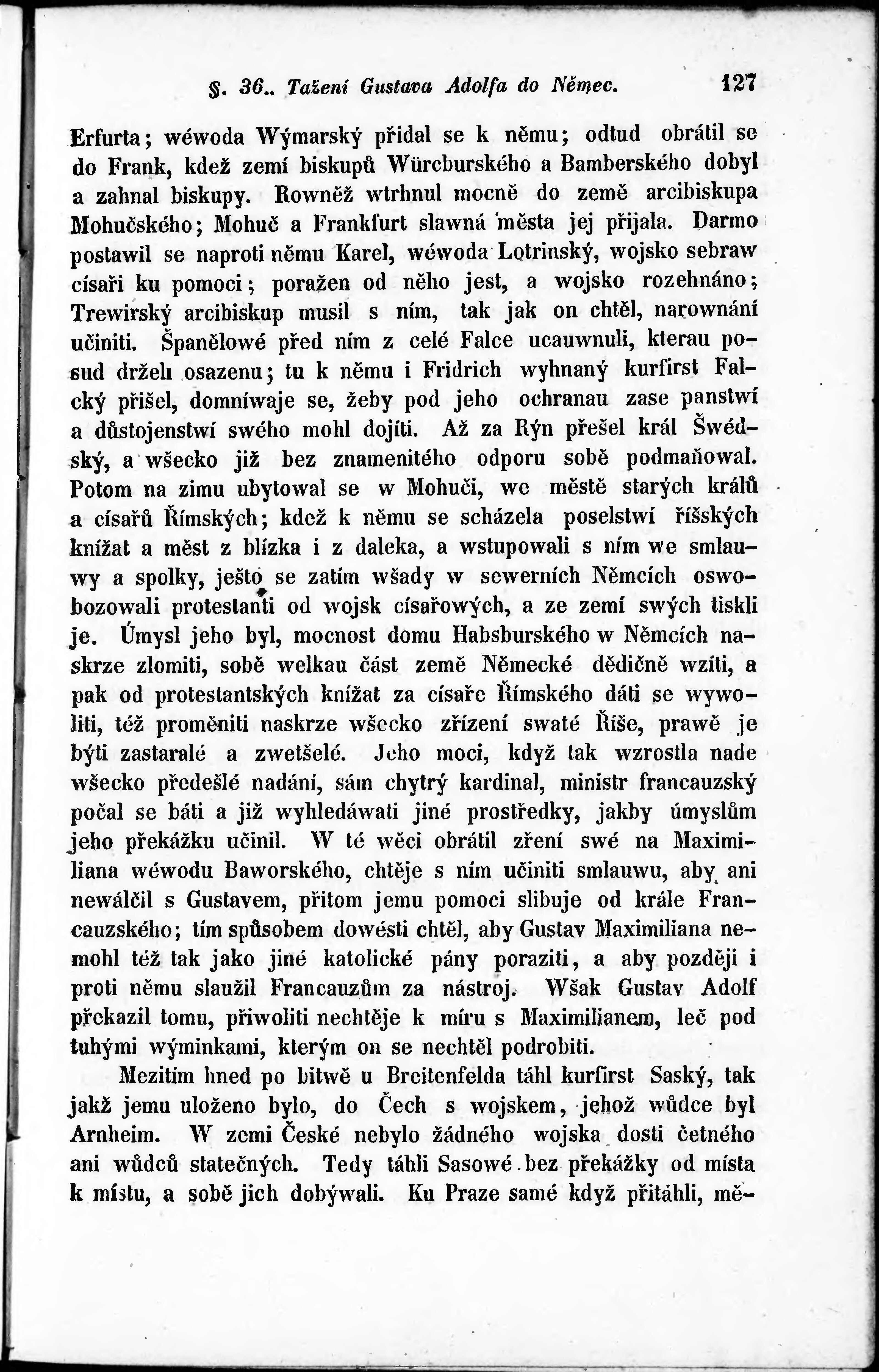 §. 36.. Tažení Gustava Adolfa do Němec. 127

Erfurta; wéwoda Wýmarský přidal se k němu; odtud obrátil se do Frank, kdež zemí biskupů Würcburského a Bamberského dobyl a zahnal biskupy. Rowněž wtrhnul mocně do země arcibiskupa Mohučského; Mohuč a Frankfurt slawná města jej přijala. Darmo postawil se naproti němu Karel, wéwoda Lotrinský, wojsko sebraw císaři ku pomoci; poražen od něho jest, a wojsko rozehnáno; Trewirský arcibiskup musil s ním, tak jak on chtěl, narownání učiniti. Španělowé před ním z celé Falce ucauwnuli, kterau posud drželi osazenu; tu k němu i Fridrich wyhnaný kurfirst Falcký přišel, domníwaje se, žeby pod jeho ochranau zase panstwí a důstojenstwí swého mohl dojíti. Až za Rýn přešel král Šwédský, a wšecko již bez znamenitého odporu sobě podmaňowal. Potom na zimu ubytowal se w Mohuči, we městě starých králů a císařů Římských; kdež k němu se scházela poselstwí říšských knížat a měst z blízka i z daleka, a wstupowali s ním we smlauwy a spolky, ješto se zatím wšady w sewerních Němcích oswobozowali protestanti od wojsk císařowých, a ze zemí swých tiskli je. Úmysl jeho byl, mocnost domu Habsburského w Němcích naskrze zlomiti, sobě welkau část země Německé dědičně wzíti, a pak od protestantských knížat za císaře Římského dáti se wywoliti, též proměniti naskrze wšecko zřízení swaté Říše, prawě je býti zastaralé a zwetšelé. Jeho moci, když tak wzrostla nade wšecko předešlé nadání, sám chytrý kardinal, ministr francauzský počal se báti a již wyhledáwati jiné prostředky, jakby úmyslům jeho překážku učinil. W té wěci obrátil zření swé na Maximiliana wéwodu Baworského, chtěje s ním učiniti smlauwu, aby ani newálčil s Gustavem, přitom jemu pomoci slibuje od krále Francauzského; tím spůsobem dowésti chtěl, aby Gustav Maximiliana nemohl též tak jako jiné katolické pány poraziti, a aby později i proti němu slaužil Francauzům za nástroj. Wšak Gustav Adolf překazil tomu, přiwoliti nechtěje k míru s Maximilianem, leč pod tuhými wýminkami, kterým on se nechtěl podrobiti.

Mezitím hned po bitwě u Breitenfelda táhl kurfirst Saský, tak jakž jemu uloženo bylo, do Čech s wojskem, jehož wůdce byl Arnheim. W zemi České nebylo žádného wojska dosti četného ani wůdců statečných. Tedy táhli Sasowé bez překážky od místa k místu, a sobě jich dobýwali. Ku Praze samé když přitáhli, mě-